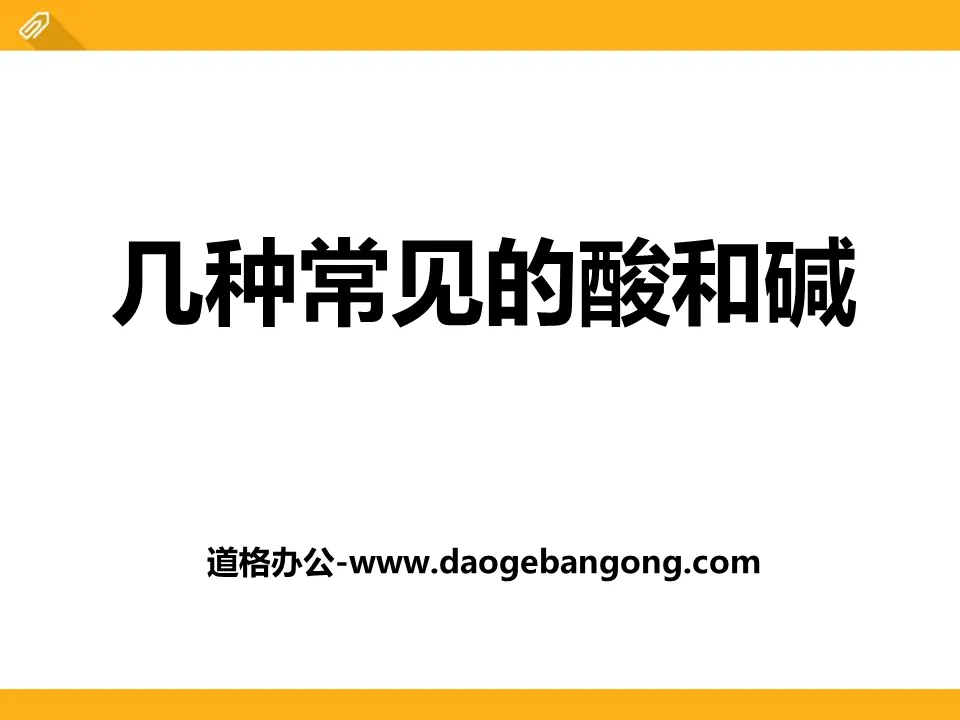 几种常见的酸和碱

道格办公-www.daogebangong.com